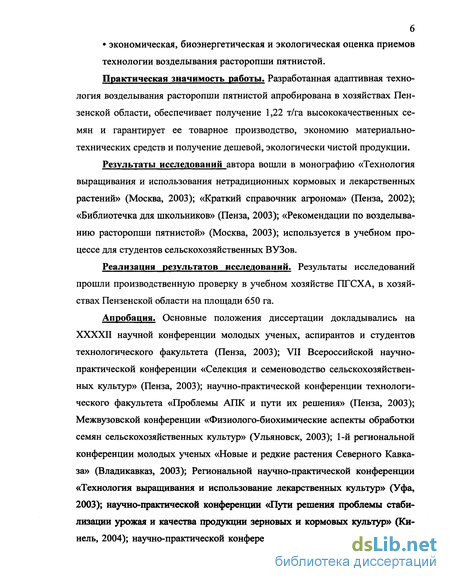 6

• экономическая, биоэнергетическая и экологическая оценка приемов технологии возделывания расторопши пятнистой.

Практическая значимость работы. Разработанная адаптивная технология возделывания расторопши пятнистой апробирована в хозяйствах Пензенской области, обеспечивает получение 1,22 т/га высококачественных семян и гарантирует ее товарное производство, экономию материально-технических средств и получение дешевой, экологически чистой продукции.

Результаты исследований автора вошли в монографию «Технология выращивания и использования нетрадиционных кормовых и лекарственных растений» (Москва, 2003); «Краткий справочник агронома» (Пенза, 2002); «Библиотечка для школьников» (Пенза, 2003); «Рекомендации по возделыванию расторопши пятнистой» (Москва, 2003); используется в учебном процессе для студентов сельскохозяйственных ВУЗов.

Реализация результатов исследований. Результаты исследований прошли производственную проверку в учебном хозяйстве ПГСХА, в хозяйствах Пензенской области на площади 650 га.

Апробация. Основные положения диссертации докладывались на XXXXII научной конференции молодых ученых, аспирантов и студентов технологического факультета (Пенза, 2003); VII Всероссийской научно-практической конференции «Селекция и семеноводство сельскохозяйственных культур» (Пенза, 2003); научно-практической конференции технологического факультета «Проблемы АПК и пути их решения» (Пенза, 2003); Межвузовской конференции «Физиолого-биохимические аспекты обработки семян сельскохозяйственных культур» (Ульяновск, 2003); 1-й региональной конференции молодых ученых «Новые и редкие растения Северного Кавказа» (Владикавказ, 2003); Региональной научно-практической конференции «Технология выращивания и использование лекарственных культур» (Уфа, 2003); научно-практической конференции «Пути решения проблемы стабилизации урожая и качества продукции зерновых и кормовых культур» (Кинель, 2004); научно-практической конфере

dsLib.net
библиотека диссертаций